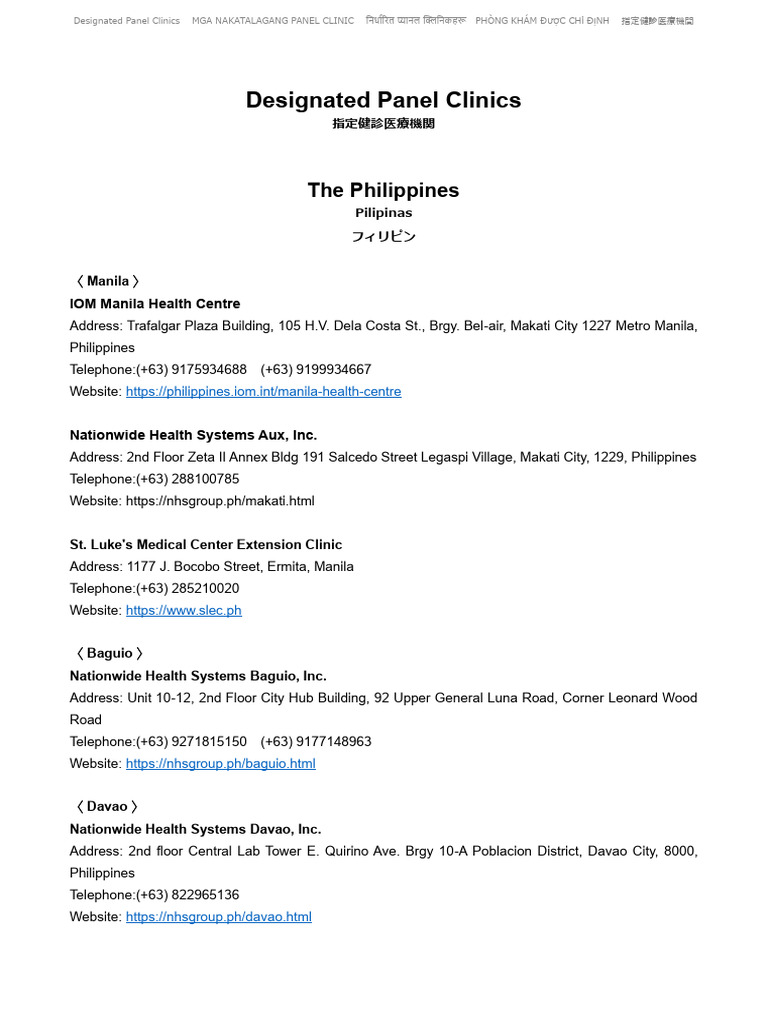 Designated Panel Clinics MGA NAKATALAGANG PANEL CLINIC निर्धारित प्यानल क्लिनिकहरू PHÒNG KHÁM ĐƯỢC CHỈ ĐỊNH 指定健診医療機関

Designated Panel Clinics
指定健診医療機関

The Philippines
Pilipinas
フィリピン

〈 Manila 〉
IOM Manila Health Centre
Address: Trafalgar Plaza Building, 105 H.V. Dela Costa St., Brgy. Bel-air, Makati City 1227 Metro Manila, Philippines
Telephone:(+63) 9175934688 (+63) 9199934667
Website: https://philippines.iom.int/manila-health-centre

Nationwide Health Systems Aux, Inc.
Address: 2nd Floor Zeta II Annex Bldg 191 Salcedo Street Legaspi Village, Makati City, 1229, Philippines
Telephone:(+63) 288100785
Website: https://nhsgroup.ph/makati.html

St. Luke's Medical Center Extension Clinic
Address: 1177 J. Bocobo Street, Ermita, Manila
Telephone:(+63) 285210020
Website: https://www.slec.ph

〈 Baguio 〉
Nationwide Health Systems Baguio, Inc.
Address: Unit 10-12, 2nd Floor City Hub Building, 92 Upper General Luna Road, Corner Leonard Wood Road
Telephone:(+63) 9271815150 (+63) 9177148963
Website: https://nhsgroup.ph/baguio.html

〈 Davao 〉
Nationwide Health Systems Davao, Inc.
Address: 2nd floor Central Lab Tower E. Quirino Ave. Brgy 10-A Poblacion District, Davao City, 8000, Philippines
Telephone:(+63) 822965136
Website: https://nhsgroup.ph/davao.html